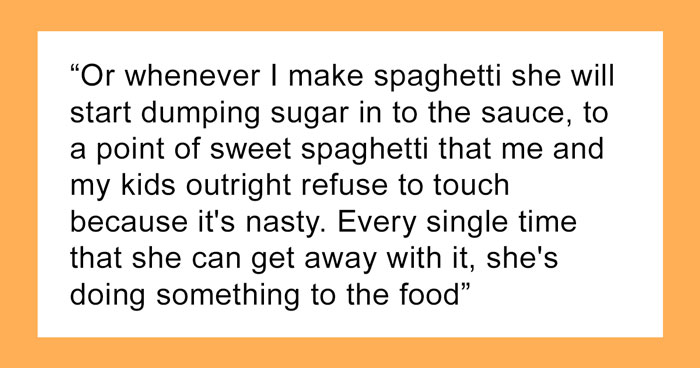 “Or whenever I make spaghetti she will start dumping sugar in to the sauce, to a point of sweet spaghetti that me and my kids outright refuse to touch because it's nasty. Every single time that she can get away with it, she's doing something to the food”